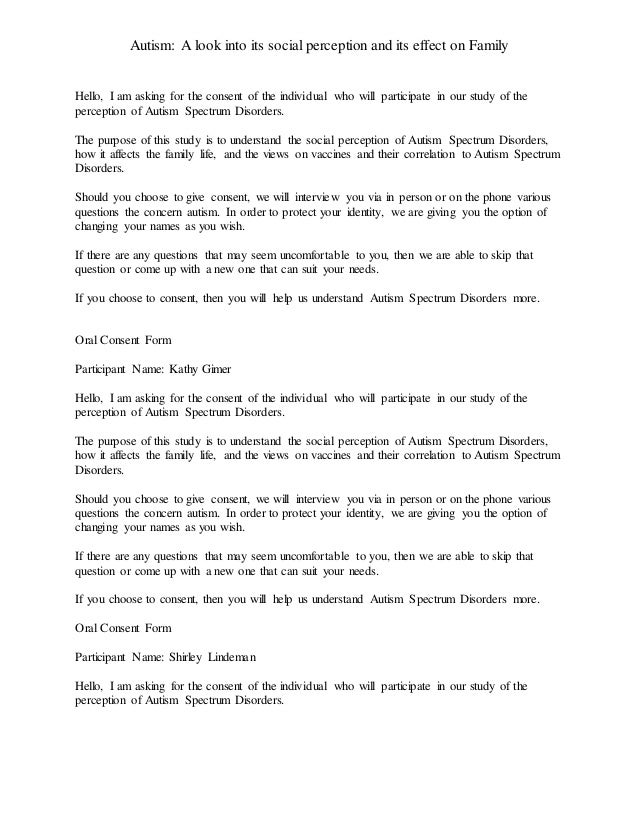 Autism: A look into its social perception and its effect on Family

Hello, I am asking for the consent of the individual who will participate in our study of the perception of Autism Spectrum Disorders.

The purpose of this study is to understand the social perception of Autism Spectrum Disorders, how it affects the family life, and the views on vaccines and their correlation to Autism Spectrum Disorders.

Should you choose to give consent, we will interview you via in person or on the phone various questions the concern autism. In order to protect your identity, we are giving you the option of changing your names as you wish.

If there are any questions that may seem uncomfortable to you, then we are able to skip that question or come up with a new one that can suit your needs.

If you choose to consent, then you will help us understand Autism Spectrum Disorders more.

Oral Consent Form

Participant Name: Kathy Gimer

Hello, I am asking for the consent of the individual who will participate in our study of the perception of Autism Spectrum Disorders.

The purpose of this study is to understand the social perception of Autism Spectrum Disorders, how it affects the family life, and the views on vaccines and their correlation to Autism Spectrum Disorders.

Should you choose to give consent, we will interview you via in person or on the phone various questions the concern autism. In order to protect your identity, we are giving you the option of changing your names as you wish.

If there are any questions that may seem uncomfortable to you, then we are able to skip that question or come up with a new one that can suit your needs.

If you choose to consent, then you will help us understand Autism Spectrum Disorders more.

Oral Consent Form

Participant Name: Shirley Lindeman

Hello, I am asking for the consent of the individual who will participate in our study of the perception of Autism Spectrum Disorders.